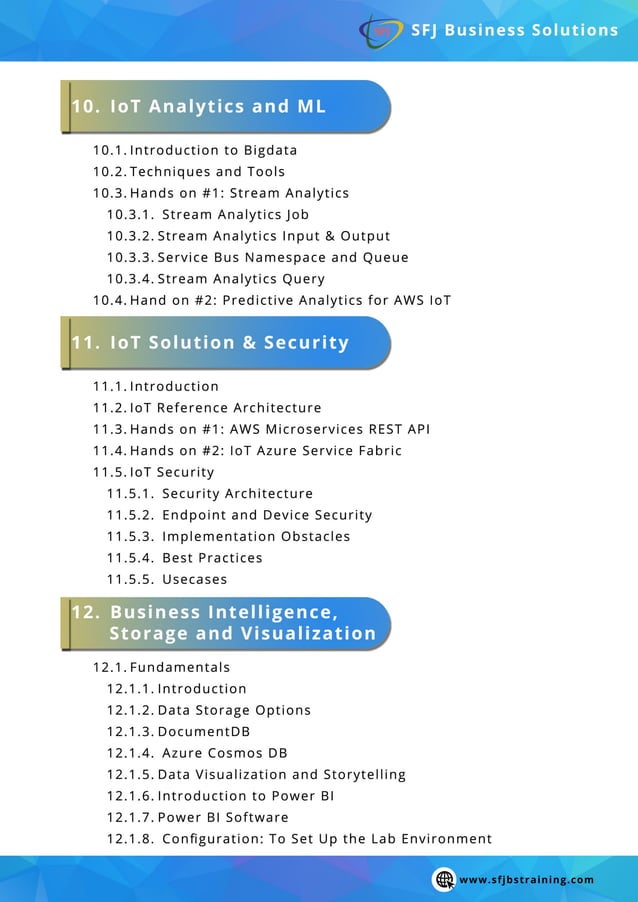 SFJ Business Solutions

10. IoT Analytics and ML

10.1. Introduction to Bigdata
10.2. Techniques and Tools
10.3. Hands on #1: Stream Analytics
10.3.1. Stream Analytics Job
10.3.2. Stream Analytics Input & Output
10.3.3. Service Bus Namespace and Queue
10.3.4. Stream Analytics Query
10.4. Hand on #2: Predictive Analytics for AWS IoT

11. IoT Solution & Security

11.1. Introduction
11.2. IoT Reference Architecture
11.3. Hands on #1: AWS Microservices REST API
11.4. Hands on #2: IoT Azure Service Fabric
11.5. IoT Security
11.5.1. Security Architecture
11.5.2. Endpoint and Device Security
11.5.3. Implementation Obstacles
11.5.4. Best Practices
11.5.5. Usecases

12. Business Intelligence, Storage and Visualization

12.1. Fundamentals
12.1.1. Introduction
12.1.2. Data Storage Options
12.1.3. DocumentDB
12.1.4. Azure Cosmos DB
12.1.5. Data Visualization and Storytelling
12.1.6. Introduction to Power BI
12.1.7. Power BI Software
12.1.8. Configuration: To Set Up the Lab Environment

www.sfjbstraining.com